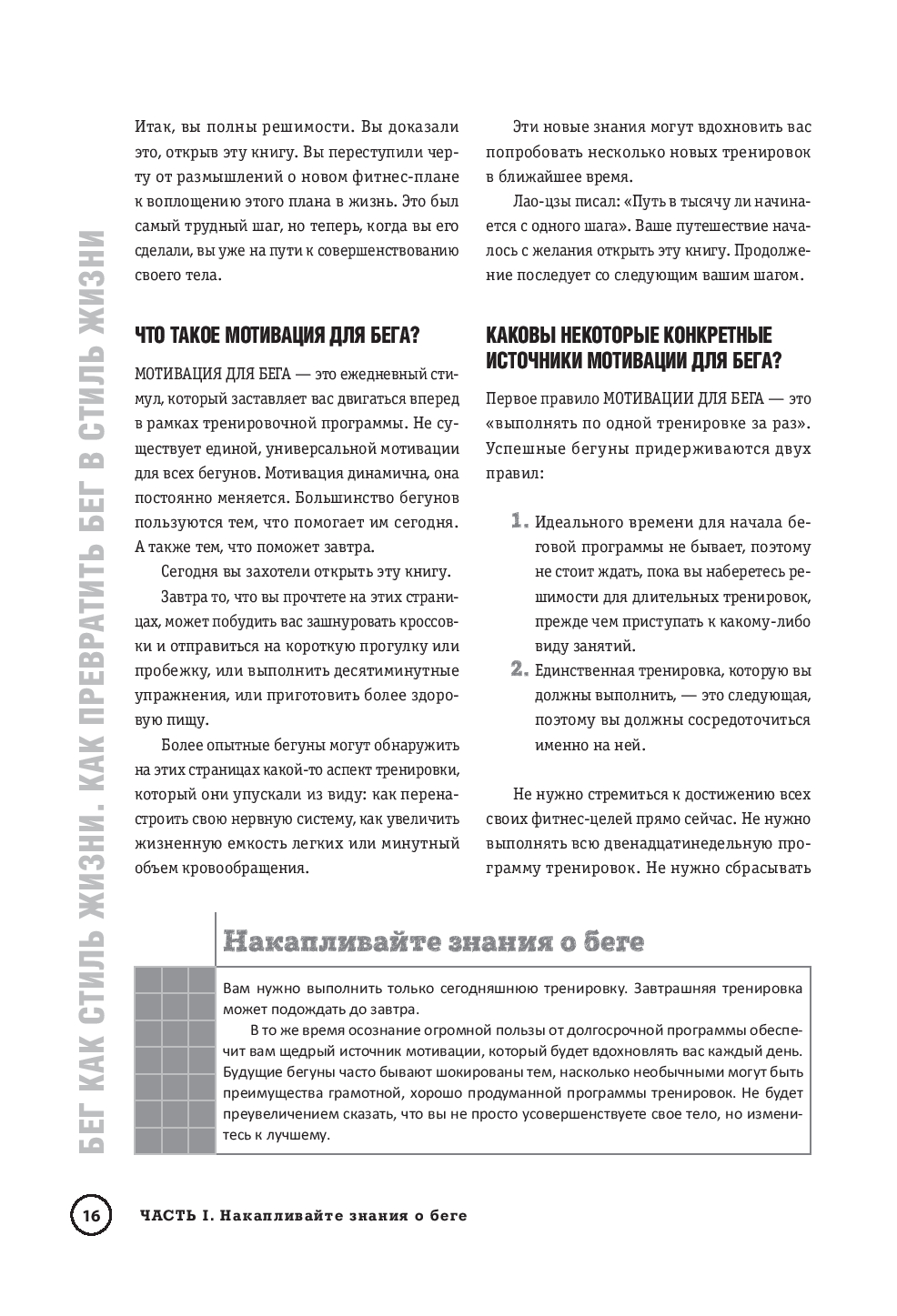 БЕГ КАК СТИЛЬ ЖИЗНИ. КАК ПРЕВРАТИТЬ БЕГ В СТИЛЬ ЖИЗНИ

Итак, вы полны решимости. Вы доказали это, открыв эту книгу. Вы переступили черту от размышлений о новом фитнес-плане к воплощению этого плана в жизнь. Это был самый трудный шаг, но теперь, когда вы его сделали, вы уже на пути к совершенствованию своего тела.

ЧТО ТАКОЕ МОТИВАЦИЯ ДЛЯ БЕГА?

МОТИВАЦИЯ ДЛЯ БЕГА — это ежедневный стимул, который заставляет вас двигаться вперед в рамках тренировочной программы. Не существует единой, универсальной мотивации для всех бегунов. Мотивация динамична, она постоянно меняется. Большинство бегунов пользуются тем, что помогает им сегодня. А также тем, что поможет завтра.

Сегодня вы захотели открыть эту книгу.

Завтра то, что вы прочтете на этих страницах, может побудить вас зашнуровать кроссовки и отправиться на короткую прогулку или пробежку, или выполнить десятиминутные упражнения, или приготовить более здоровую пищу.

Более опытные бегуны могут обнаружить на этих страницах какой-то аспект тренировки, который они упускали из виду: как перенастроить свою нервную систему, как увеличить жизненную емкость легких или минутный объем кровообращения.

Эти новые знания могут вдохновить вас попробовать несколько новых тренировок в ближайшее время.

Лао-цзы писал: «Путь в тысячу ли начинается с одного шага». Ваше путешествие началось с желания открыть эту книгу. Продолжение последует со следующим вашим шагом.

КАКОВЫ НЕКОТОРЫЕ КОНКРЕТНЫЕ ИСТОЧНИКИ МОТИВАЦИИ ДЛЯ БЕГА?

Первое правило МОТИВАЦИИ ДЛЯ БЕГА — это «выполнять по одной тренировке за раз». Успешные бегуны придерживаются двух правил:

1. Идеального времени для начала беговой программы не бывает, поэтому не стоит ждать, пока вы наберетесь решимости для длительных тренировок, прежде чем приступать к какому-либо виду занятий.
2. Единственная тренировка, которую вы должны выполнить, — это следующая, поэтому вы должны сосредоточиться именно на ней.

Не нужно стремиться к достижению всех своих фитнес-целей прямо сейчас. Не нужно выполнять всю двенадцатинедельную программу тренировок. Не нужно сбрасывать

Накапливайте знания о беге

Вам нужно выполнить только сегодняшнюю тренировку. Завтрашняя тренировка может подождать до завтра.

В то же время осознание огромной пользы от долгосрочной программы обеспечит вам щедрый источник мотивации, который будет вдохновлять вас каждый день. Будущие бегуны часто бывают шокированы тем, насколько необычными могут быть преимущества грамотной, хорошо продуманной программы тренировок. Не будет преувеличением сказать, что вы не просто усовершенствуете свое тело, но изменитесь к лучшему.

16 ЧАСТЬ I. Накапливайте знания о беге